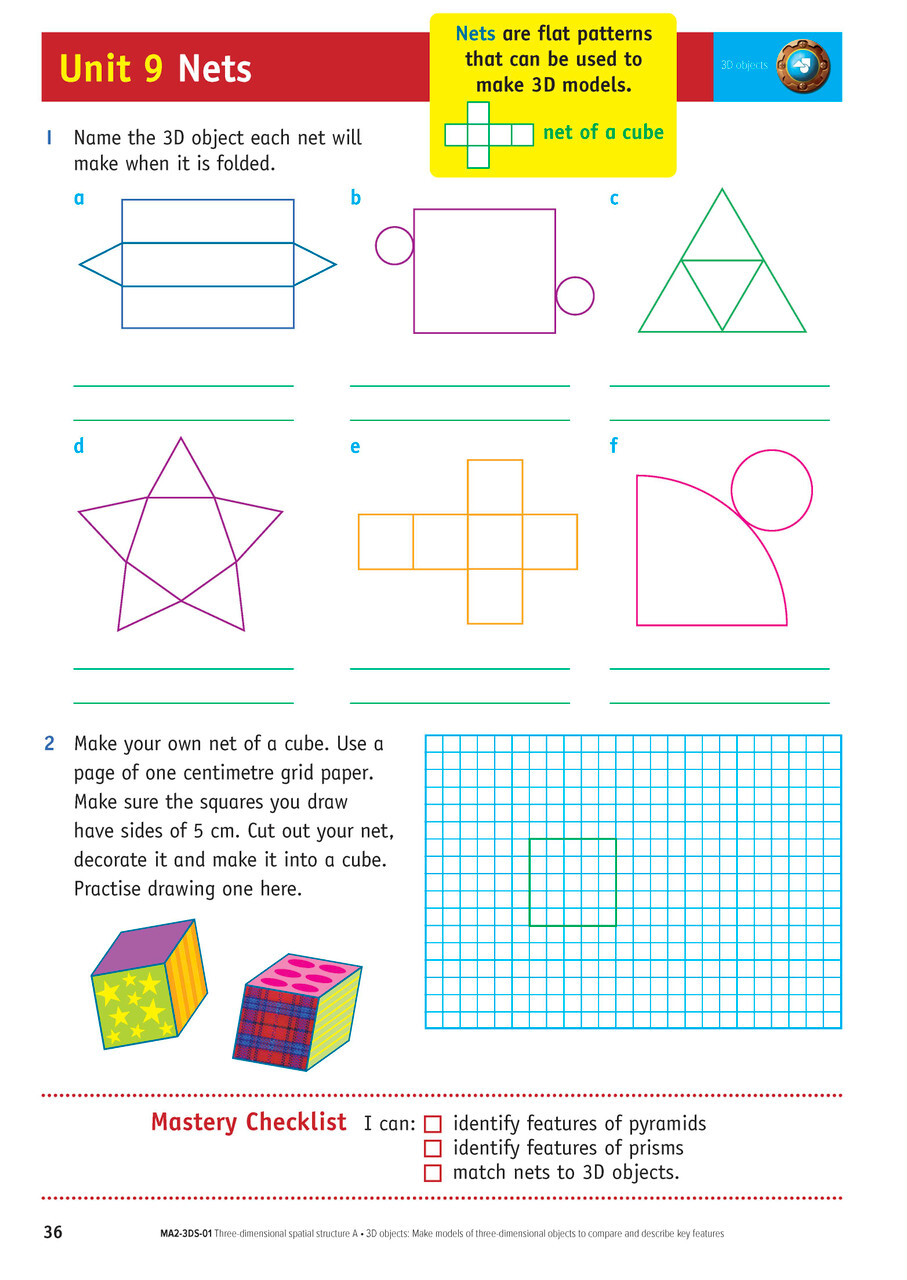 Unit 9 Nets

Nets are flat patterns that can be used to make 3D models.

net of a cube

3D objects

1 Name the 3D object each net will make when it is folded.

a

b

c

d

e

f

2 Make your own net of a cube. Use a page of one centimetre grid paper. Make sure the squares you draw have sides of 5 cm. Cut out your net, decorate it and make it into a cube. Practise drawing one here.

Mastery Checklist I can: ☐ identify features of pyramids
☐ identify features of prisms
☐ match nets to 3D objects.

36 MA2-3DS-01 Three-dimensional spatial structure A • 3D objects: Make models of three-dimensional objects to compare and describe key features